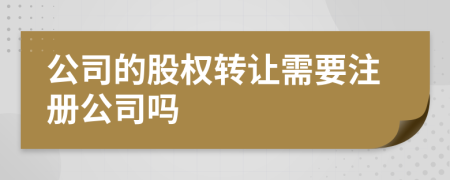 公司的股权转让需要注册公司吗